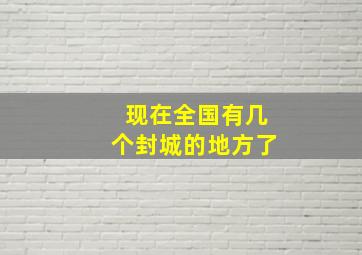 现在全国有几个封城的地方了